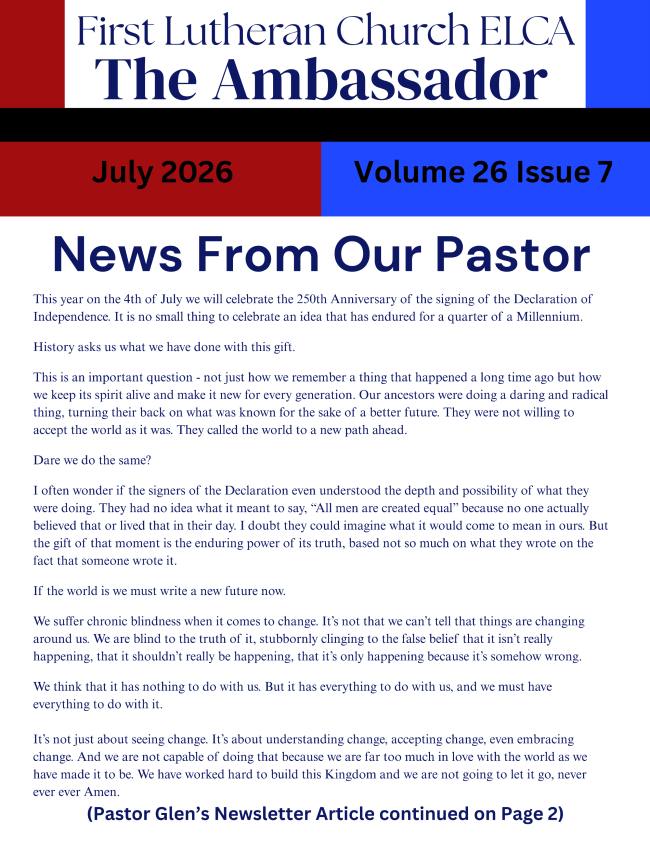 First Lutheran Church ELCA
The Ambassador

July 2026

Volume 26 Issue 7

News From Our Pastor

This year on the 4th of July we will celebrate the 250th Anniversary of the signing of the Declaration of Independence. It is no small thing to celebrate an idea that has endured for a quarter of a Millennium.

History asks us what we have done with this gift.

This is an important question - not just how we remember a thing that happened a long time ago but how we keep its spirit alive and make it new for every generation. Our ancestors were doing a daring and radical thing, turning their back on what was known for the sake of a better future. They were not willing to accept the world as it was. They called the world to a new path ahead.

Dare we do the same?

I often wonder if the signers of the Declaration even understood the depth and possibility of what they were doing. They had no idea what it meant to say, “All men are created equal” because no one actually believed that or lived that in their day. I doubt they could imagine what it would come to mean in ours. But the gift of that moment is the enduring power of its truth, based not so much on what they wrote on the fact that someone wrote it.

If the world is we must write a new future now.

We suffer chronic blindness when it comes to change. It’s not that we can’t tell that things are changing around us. We are blind to the truth of it, stubbornly clinging to the false belief that it isn’t really happening, that it shouldn’t really be happening, that it’s only happening because it’s somehow wrong.

We think that it has nothing to do with us. But it has everything to do with us, and we must have everything to do with it.

It’s not just about seeing change. It’s about understanding change, accepting change, even embracing change. And we are not capable of doing that because we are far too much in love with the world as we have made it to be. We have worked hard to build this Kingdom and we are not going to let it go, never ever ever Amen.

(Pastor Glen’s Newsletter Article continued on Page 2)